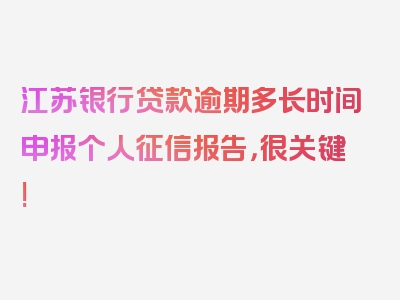 江苏银行贷款逾期多长时间申报个人征信报告，很关键！